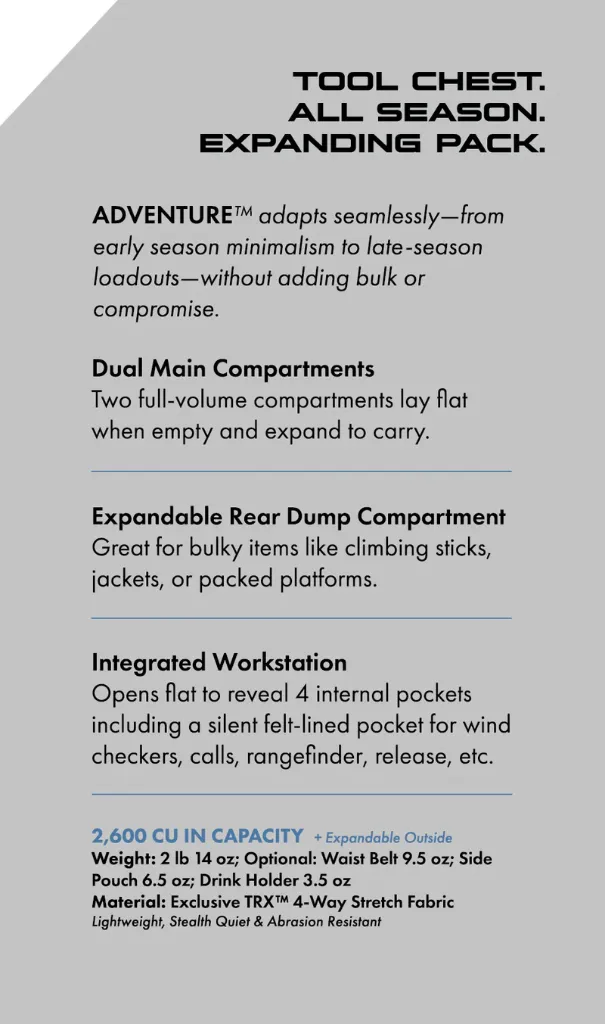 TOOL CHEST.
ALL SEASON.
EXPANDING PACK.

ADVENTURE™ adapts seamlessly—from early season minimalism to late-season loadouts—without adding bulk or compromise.

Dual Main Compartments
Two full-volume compartments lay flat when empty and expand to carry.

Expandable Rear Dump Compartment
Great for bulky items like climbing sticks, jackets, or packed platforms.

Integrated Workstation
Opens flat to reveal 4 internal pockets including a silent felt-lined pocket for wind checkers, calls, rangefinder, release, etc.

2,600 CU IN CAPACITY + Expandable Outside
Weight: 2 lb 14 oz; Optional: Waist Belt 9.5 oz; Side Pouch 6.5 oz; Drink Holder 3.5 oz
Material: Exclusive TRX™ 4-Way Stretch Fabric
Lightweight, Stealth Quiet & Abrasion Resistant